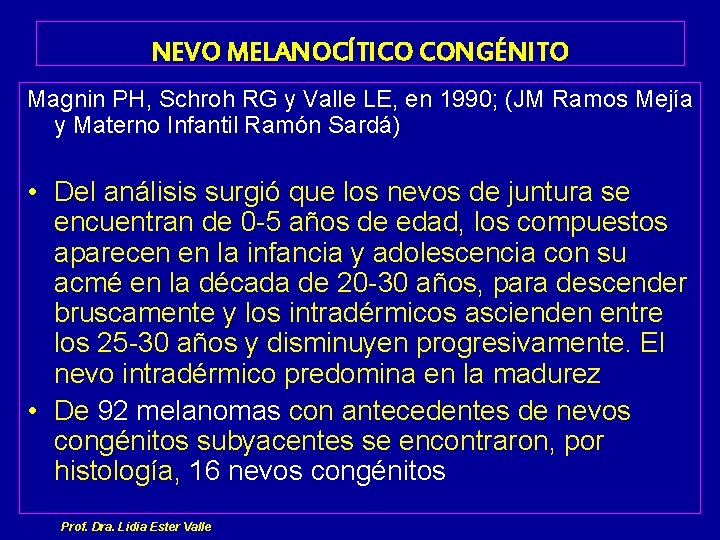 NEVO MELANOCÍTICO CONGÉNITO

Magnin PH, Schroh RG y Valle LE, en 1990; (JM Ramos Mejía y Materno Infantil Ramón Sardá)

• Del análisis surgió que los nevos de juntura se encuentran de 0-5 años de edad, los compuestos aparecen en la infancia y adolescencia con su acmé en la década de 20-30 años, para descender bruscamente y los intradérmicos ascienden entre los 25-30 años y disminuyen progresivamente. El nevo intradérmico predomina en la madurez

• De 92 melanomas con antecedentes de nevos congénitos subyacentes se encontraron, por histología, 16 nevos congénitos

Prof. Dra. Lidia Ester Valle